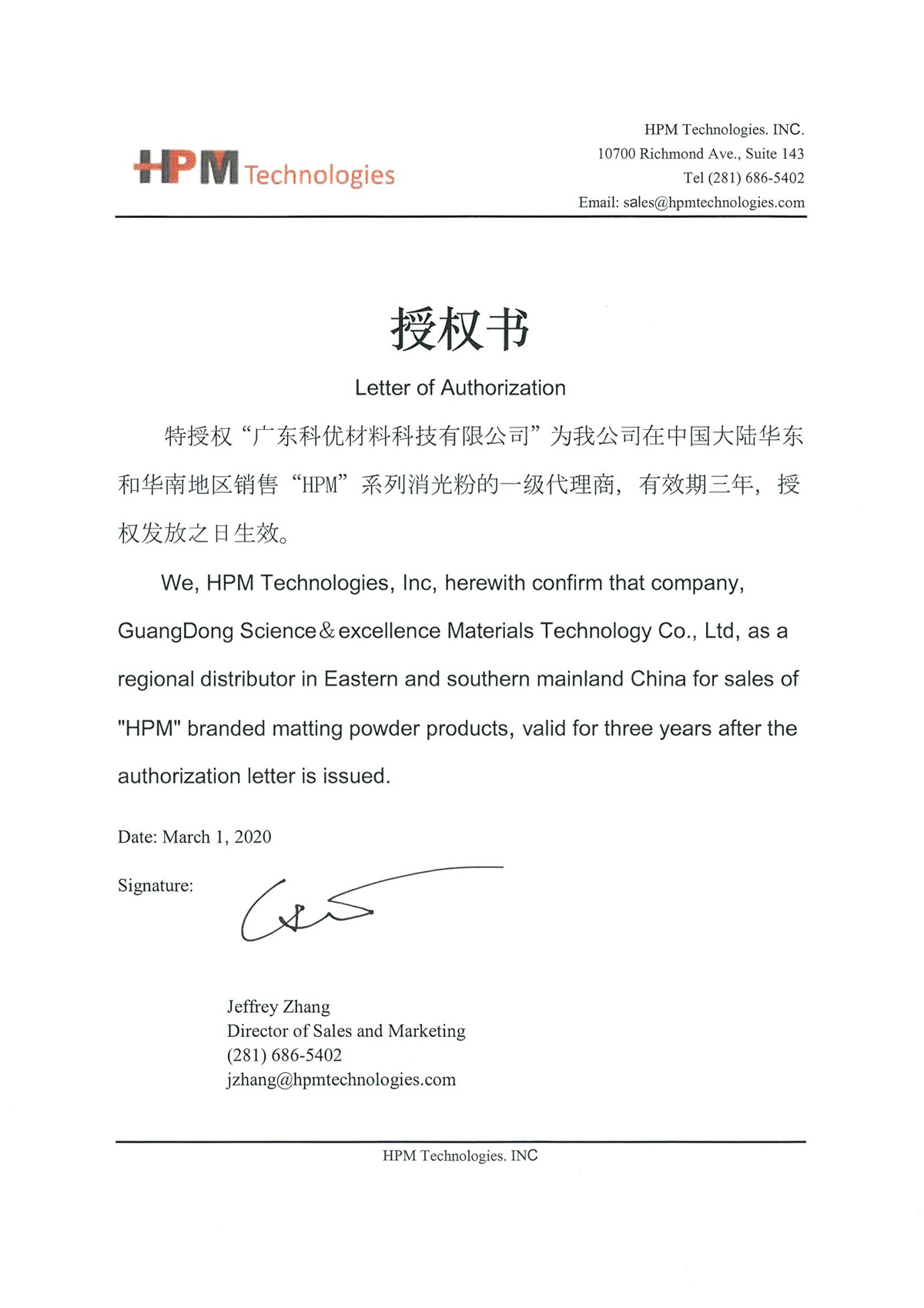 HPM Technologies

HPM Technologies. INC.
10700 Richmond Ave., Suite 143
Tel (281) 686-5402
Email: sales@hpmtechnologies.com

授权书

Letter of Authorization

特授权“广东科优材料科技有限公司”为我公司在中国大陆华东和华南地区销售“HPM”系列消光粉的一级代理商，有效期三年，授权发放之日生效。

We, HPM Technologies, Inc, herewith confirm that company, GuangDong Science＆excellence Materials Technology Co., Ltd, as a regional distributor in Eastern and southern mainland China for sales of "HPM" branded matting powder products, valid for three years after the authorization letter is issued.

Date: March 1, 2020

Signature:

Jeffrey Zhang
Director of Sales and Marketing
(281) 686-5402
jzhang@hpmtechnologies.com

HPM Technologies. INC